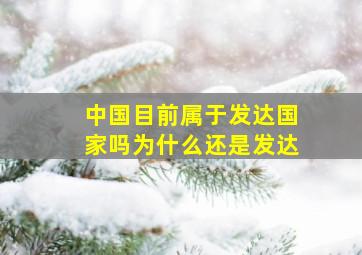 中国目前属于发达国家吗为什么还是发达